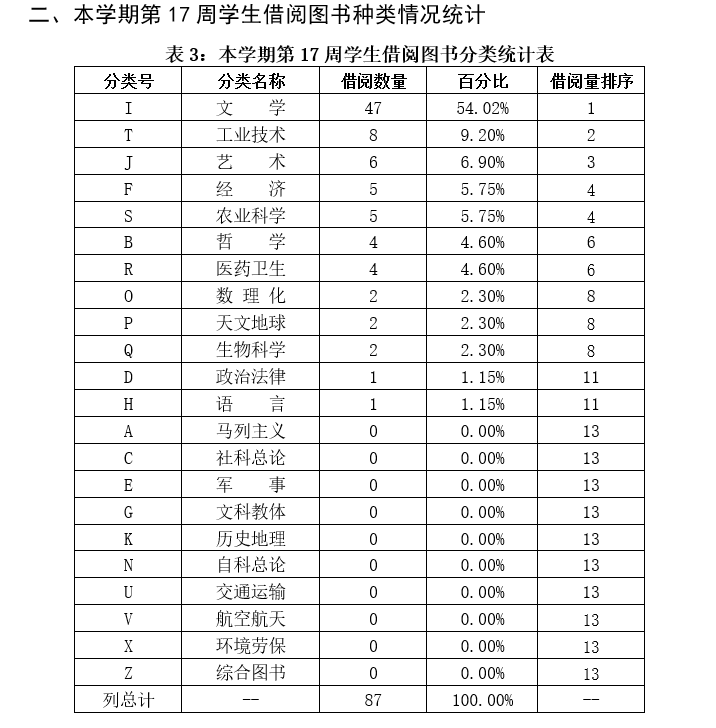 二、本学期第 17 周学生借阅图书种类情况统计

表 3：本学期第 17 周学生借阅图书分类统计表

| 分类号 | 分类名称 | 借阅数量 | 百分比 | 借阅量排序 |
|---|---|---|---|---|
| I | 文　学 | 47 | 54.02% | 1 |
| T | 工业技术 | 8 | 9.20% | 2 |
| J | 艺　术 | 6 | 6.90% | 3 |
| F | 经　济 | 5 | 5.75% | 4 |
| S | 农业科学 | 5 | 5.75% | 4 |
| B | 哲　学 | 4 | 4.60% | 6 |
| R | 医药卫生 | 4 | 4.60% | 6 |
| O | 数 理 化 | 2 | 2.30% | 8 |
| P | 天文地球 | 2 | 2.30% | 8 |
| Q | 生物科学 | 2 | 2.30% | 8 |
| D | 政治法律 | 1 | 1.15% | 11 |
| H | 语　言 | 1 | 1.15% | 11 |
| A | 马列主义 | 0 | 0.00% | 13 |
| C | 社科总论 | 0 | 0.00% | 13 |
| E | 军　事 | 0 | 0.00% | 13 |
| G | 文科教体 | 0 | 0.00% | 13 |
| K | 历史地理 | 0 | 0.00% | 13 |
| N | 自科总论 | 0 | 0.00% | 13 |
| U | 交通运输 | 0 | 0.00% | 13 |
| V | 航空航天 | 0 | 0.00% | 13 |
| X | 环境劳保 | 0 | 0.00% | 13 |
| Z | 综合图书 | 0 | 0.00% | 13 |
| 列总计 | -- | 87 | 100.00% | -- |